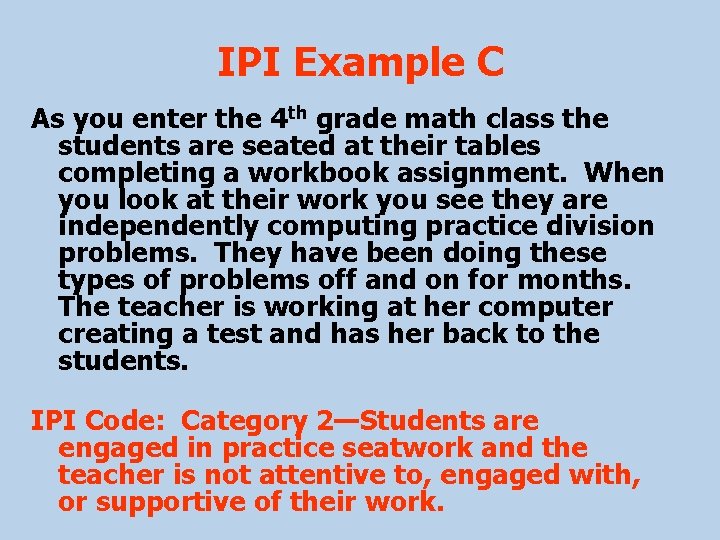 IPI Example C

As you enter the 4th grade math class the students are seated at their tables completing a workbook assignment.  When you look at their work you see they are independently computing practice division problems.  They have been doing these types of problems off and on for months. The teacher is working at her computer creating a test and has her back to the students.

IPI Code:  Category 2—Students are engaged in practice seatwork and the teacher is not attentive to, engaged with, or supportive of their work.